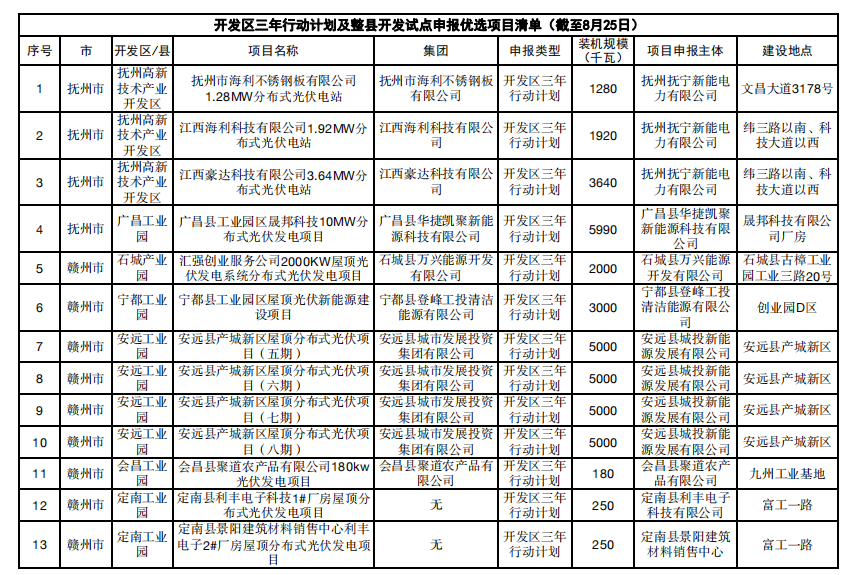 开发区三年行动计划及整县开发试点申报优选项目清单（截至8月25日）

| 序号 | 市 | 开发区/县 | 项目名称 | 集团 | 申报类型 | 装机规模（千瓦） | 项目申报主体 | 建设地点 |
|---|---|---|---|---|---|---|---|---|
| 1 | 抚州市 | 抚州高新技术产业开发区 | 抚州市海利不锈钢板有限公司1.28MW分布式光伏电站 | 抚州市海利不锈钢板有限公司 | 开发区三年行动计划 | 1280 | 抚州抚宁新能电力有限公司 | 文昌大道3178号 |
| 2 | 抚州市 | 抚州高新技术产业开发区 | 江西海利科技有限公司1.92MW分布式光伏电站 | 江西海利科技有限公司 | 开发区三年行动计划 | 1920 | 抚州抚宁新能电力有限公司 | 纬三路以南、科技大道以西 |
| 3 | 抚州市 | 抚州高新技术产业开发区 | 江西豪达科技有限公司3.64MW分布式光伏电站 | 江西豪达科技有限公司 | 开发区三年行动计划 | 3640 | 抚州抚宁新能电力有限公司 | 纬三路以南、科技大道以西 |
| 4 | 抚州市 | 广昌工业园 | 广昌县工业园区晟邦科技10MW分布式光伏发电项目 | 广昌县华捷凯聚新能源科技有限公司 | 开发区三年行动计划 | 5990 | 广昌县华捷凯聚新能源科技有限公司 | 晟邦科技有限公司厂房 |
| 5 | 赣州市 | 石城产业园 | 汇强创业服务公司2000KW屋顶光伏发电系统分布式光伏发电项目 | 石城县万兴能源开发有限公司 | 开发区三年行动计划 | 2000 | 石城县万兴能源开发有限公司 | 石城县古樟工业园工业三路20号 |
| 6 | 赣州市 | 宁都工业园 | 宁都县工业园区屋顶光伏新能源建设项目 | 宁都县登峰工投清洁能源有限公司 | 开发区三年行动计划 | 3000 | 宁都县登峰工投清洁能源有限公司 | 创业园D区 |
| 7 | 赣州市 | 安远工业园 | 安远县产城新区屋顶分布式光伏项目（五期） | 安远县城市发展投资集团有限公司 | 开发区三年行动计划 | 5000 | 安远县城投新能源发展有限公司 | 安远县产城新区 |
| 8 | 赣州市 | 安远工业园 | 安远县产城新区屋顶分布式光伏项目（六期） | 安远县城市发展投资集团有限公司 | 开发区三年行动计划 | 5000 | 安远县城投新能源发展有限公司 | 安远县产城新区 |
| 9 | 赣州市 | 安远工业园 | 安远县产城新区屋顶分布式光伏项目（七期） | 安远县城市发展投资集团有限公司 | 开发区三年行动计划 | 5000 | 安远县城投新能源发展有限公司 | 安远县产城新区 |
| 10 | 赣州市 | 安远工业园 | 安远县产城新区屋顶分布式光伏项目（八期） | 安远县城市发展投资集团有限公司 | 开发区三年行动计划 | 5000 | 安远县城投新能源发展有限公司 | 安远县产城新区 |
| 11 | 赣州市 | 会昌工业园 | 会昌县聚道农产品有限公司180kw光伏发电项目 | 会昌县聚道农产品有限公司 | 开发区三年行动计划 | 180 | 会昌县聚道农产品有限公司 | 九州工业基地 |
| 12 | 赣州市 | 定南工业园 | 定南县利丰电子科技1#厂房屋顶分布式光伏发电项目 | 无 | 开发区三年行动计划 | 250 | 定南县利丰电子科技有限公司 | 富工一路 |
| 13 | 赣州市 | 定南工业园 | 定南县景阳建筑材料销售中心利丰电子2#厂房屋顶分布式光伏发电项目 | 无 | 开发区三年行动计划 | 250 | 定南县景阳建筑材料销售中心 | 富工一路 |